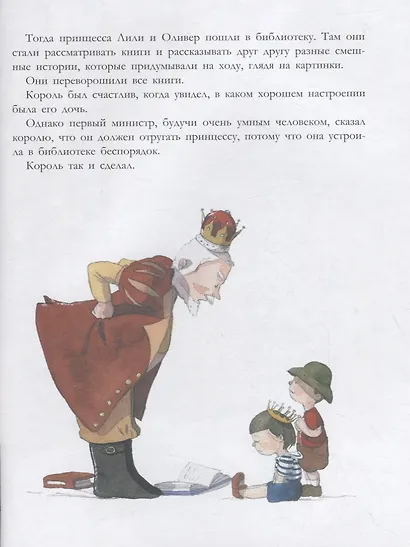 Тогда принцесса Лили и Оливер пошли в библиотеку. Там они стали рассматривать книги и рассказывать друг другу разные смешные истории, которые придумывали на ходу, глядя на картинки.

Они переворошили все книги.

Король был счастлив, когда увидел, в каком хорошем настроении была его дочь.

Однако первый министр, будучи очень умным человеком, сказал королю, что он должен отругать принцессу, потому что она устроила в библиотеке беспорядок.

Король так и сделал.